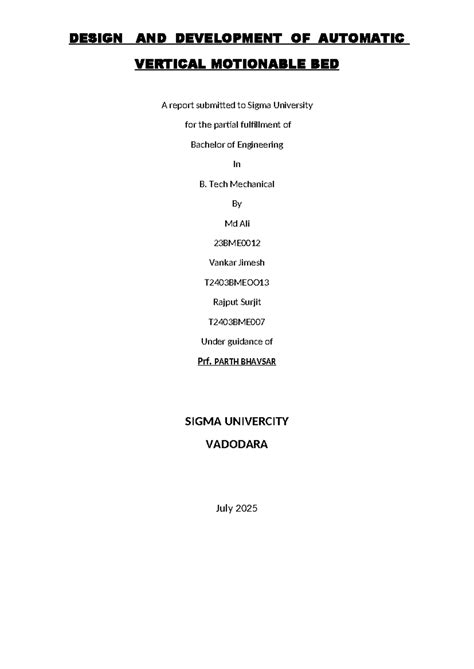 DESIGN AND DEVELOPMENT OF AUTOMATIC VERTICAL MOTIONABLE BED

A report submitted to Sigma University

for the partial fulfillment of

Bachelor of Engineering

In

B. Tech Mechanical

By

Md Ali

23BME0012

Vankar Jimesh

T2403BMEOO13

Rajput Surjit

T2403BME007

Under guidance of

Prf. PARTH BHAVSAR

SIGMA UNIVERCITY

VADODARA

July 2025